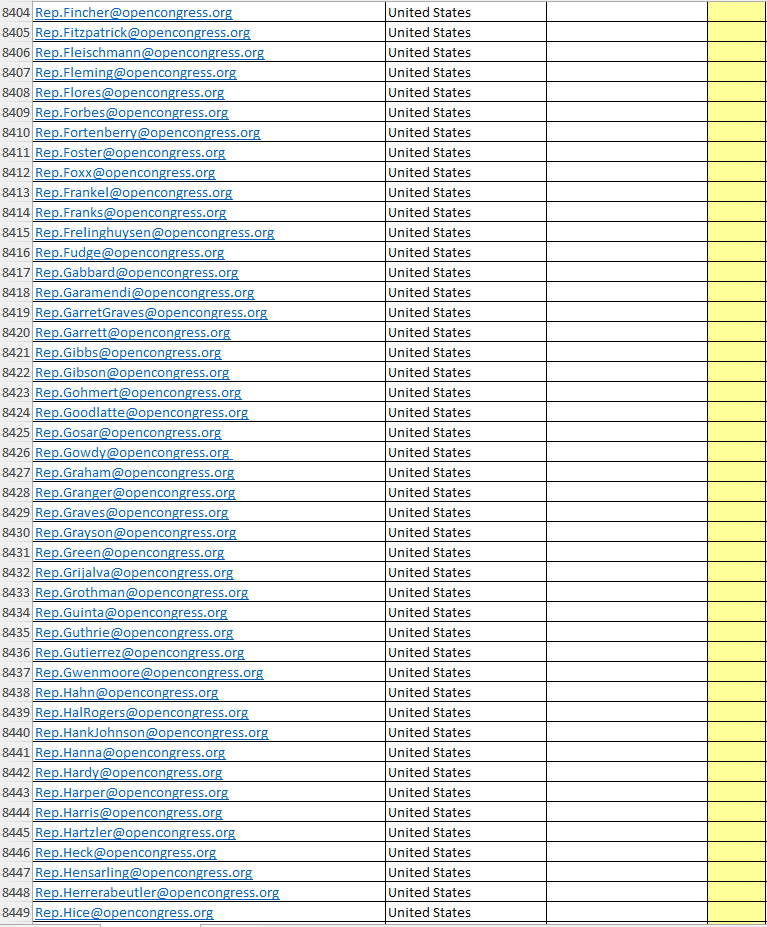 | 8404 | Rep.Fincher@opencongress.org | United States | | |
|---|---|---|---|---|
| 8405 | Rep.Fitzpatrick@opencongress.org | United States | | |
| 8406 | Rep.Fleischmann@opencongress.org | United States | | |
| 8407 | Rep.Fleming@opencongress.org | United States | | |
| 8408 | Rep.Flores@opencongress.org | United States | | |
| 8409 | Rep.Forbes@opencongress.org | United States | | |
| 8410 | Rep.Fortenberry@opencongress.org | United States | | |
| 8411 | Rep.Foster@opencongress.org | United States | | |
| 8412 | Rep.Foxx@opencongress.org | United States | | |
| 8413 | Rep.Frankel@opencongress.org | United States | | |
| 8414 | Rep.Franks@opencongress.org | United States | | |
| 8415 | Rep.Frelinghuysen@opencongress.org | United States | | |
| 8416 | Rep.Fudge@opencongress.org | United States | | |
| 8417 | Rep.Gabbard@opencongress.org | United States | | |
| 8418 | Rep.Garamendi@opencongress.org | United States | | |
| 8419 | Rep.GarretGraves@opencongress.org | United States | | |
| 8420 | Rep.Garrett@opencongress.org | United States | | |
| 8421 | Rep.Gibbs@opencongress.org | United States | | |
| 8422 | Rep.Gibson@opencongress.org | United States | | |
| 8423 | Rep.Gohmert@opencongress.org | United States | | |
| 8424 | Rep.Goodlatte@opencongress.org | United States | | |
| 8425 | Rep.Gosar@opencongress.org | United States | | |
| 8426 | Rep.Gowdy@opencongress.org | United States | | |
| 8427 | Rep.Graham@opencongress.org | United States | | |
| 8428 | Rep.Granger@opencongress.org | United States | | |
| 8429 | Rep.Graves@opencongress.org | United States | | |
| 8430 | Rep.Grayson@opencongress.org | United States | | |
| 8431 | Rep.Green@opencongress.org | United States | | |
| 8432 | Rep.Grijalva@opencongress.org | United States | | |
| 8433 | Rep.Grothman@opencongress.org | United States | | |
| 8434 | Rep.Guinta@opencongress.org | United States | | |
| 8435 | Rep.Guthrie@opencongress.org | United States | | |
| 8436 | Rep.Gutierrez@opencongress.org | United States | | |
| 8437 | Rep.Gwenmoore@opencongress.org | United States | | |
| 8438 | Rep.Hahn@opencongress.org | United States | | |
| 8439 | Rep.HalRogers@opencongress.org | United States | | |
| 8440 | Rep.HankJohnson@opencongress.org | United States | | |
| 8441 | Rep.Hanna@opencongress.org | United States | | |
| 8442 | Rep.Hardy@opencongress.org | United States | | |
| 8443 | Rep.Harper@opencongress.org | United States | | |
| 8444 | Rep.Harris@opencongress.org | United States | | |
| 8445 | Rep.Hartzler@opencongress.org | United States | | |
| 8446 | Rep.Heck@opencongress.org | United States | | |
| 8447 | Rep.Hensarling@opencongress.org | United States | | |
| 8448 | Rep.Herrerabeutler@opencongress.org | United States | | |
| 8449 | Rep.Hice@opencongress.org | United States | | |